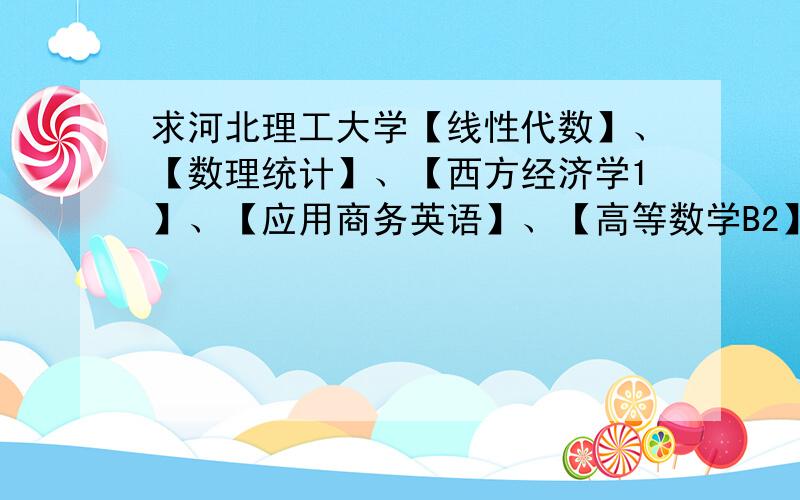 求河北理工大学【线性代数】、【数理统计】、【西方经济学1】、【应用商务英语】、【高等数学B2】